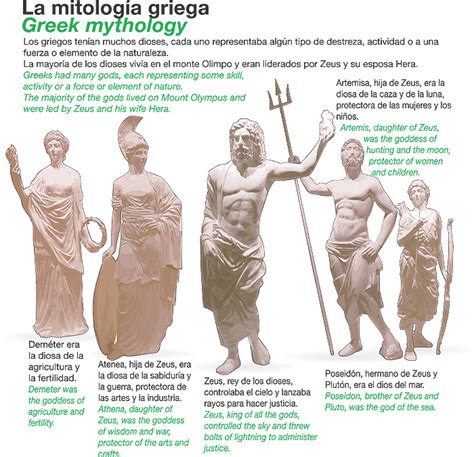 La mitología griega
Greek mythology

Los griegos tenían muchos dioses, cada uno representaba algún tipo de destreza, actividad o a una fuerza o elemento de la naturaleza.
La mayoría de los dioses vivía en el monte Olimpo y eran liderados por Zeus y su esposa Hera.
Greeks had many gods, each representing some skill, activity or a force or element of nature.
The majority of the gods lived on Mount Olympus and were led by Zeus and his wife Hera.

Artemisa, hija de Zeus, era la diosa de la caza y de la luna, protectora de las mujeres y los niños.
Artemis, daughter of Zeus, was the goddess of hunting and the moon, protector of women and children.

Deméter era la diosa de la agricultura y la fertilidad.
Demeter was the goddess of agriculture and fertility.

Atenea, hija de Zeus, era la diosa de la sabiduría y la guerra, protectora de las artes y la industria.
Athena, daughter of Zeus, was the goddess of wisdom and war, protector of the arts and crafts.

Zeus, rey de los dioses, controlaba el cielo y lanzaba rayos para hacer justicia.
Zeus, king of all the gods, controlled the sky and threw bolts of lightning to administer justice.

Poseidón, hermano de Zeus y Plutón, era el dios del mar.
Poseidon, brother of Zeus and Pluto, was the god of the sea.